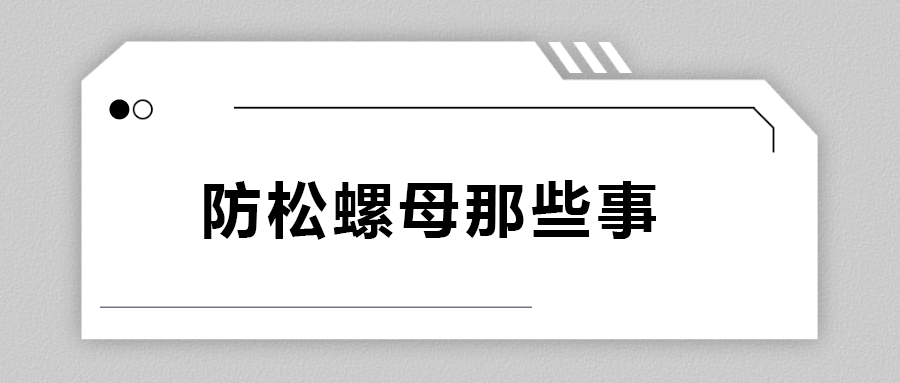 防松螺母那些事